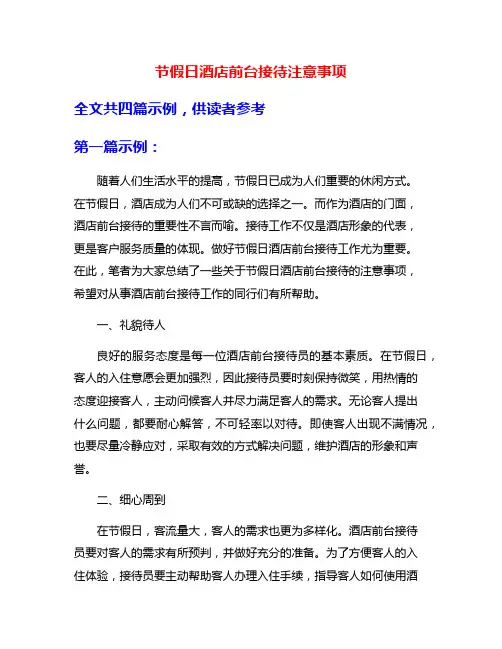 节假日酒店前台接待注意事项

全文共四篇示例，供读者参考

第一篇示例：

随着人们生活水平的提高，节假日已成为人们重要的休闲方式。在节假日，酒店成为人们不可或缺的选择之一。而作为酒店的门面，酒店前台接待的重要性不言而喻。接待工作不仅是酒店形象的代表，更是客户服务质量的体现。做好节假日酒店前台接待工作尤为重要。在此，笔者为大家总结了一些关于节假日酒店前台接待的注意事项，希望对从事酒店前台接待工作的同行们有所帮助。

一、礼貌待人

良好的服务态度是每一位酒店前台接待员的基本素质。在节假日，客人的入住意愿会更加强烈，因此接待员要时刻保持微笑，用热情的态度迎接客人，主动问候客人并尽力满足客人的需求。无论客人提出什么问题，都要耐心解答，不可轻率以对待。即使客人出现不满情况，也要尽量冷静应对，采取有效的方式解决问题，维护酒店的形象和声誉。

二、细心周到

在节假日，客流量大，客人的需求也更为多样化。酒店前台接待员要对客人的需求有所预判，并做好充分的准备。为了方便客人的入住体验，接待员要主动帮助客人办理入住手续，指导客人如何使用酒